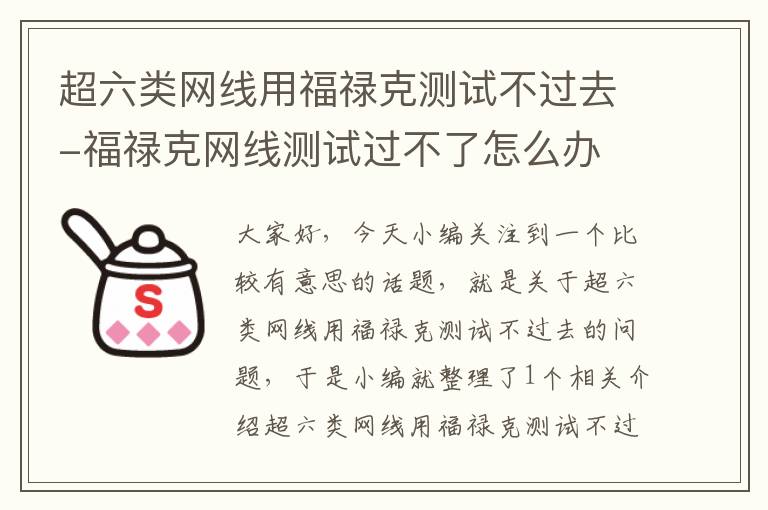 超六类网线用福禄克测试不过去–福禄克网线测试过不了怎么办

S

大家好，今天小编关注到一个比较有意思的话题，就是关于超六类网线用福禄克测试不过去的问题，于是小编就整理了1个相关介绍超六类网线用福禄克测试不过